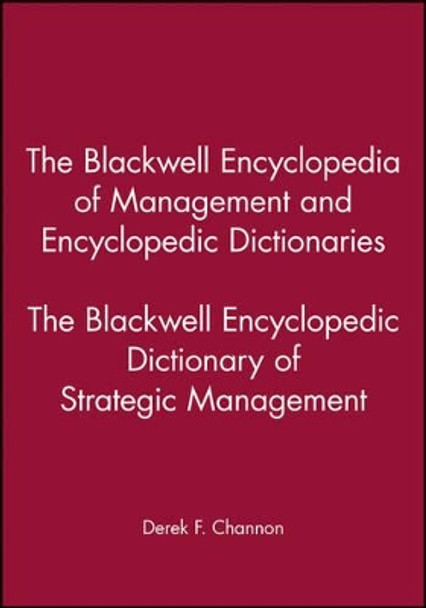 The Blackwell Encyclopedia of Management and Encyclopedic Dictionaries

The Blackwell Encyclopedic Dictionary of Strategic Management

Derek F. Channon